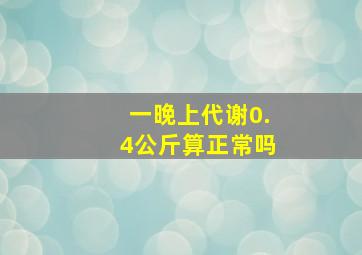 一晚上代谢0.4公斤算正常吗